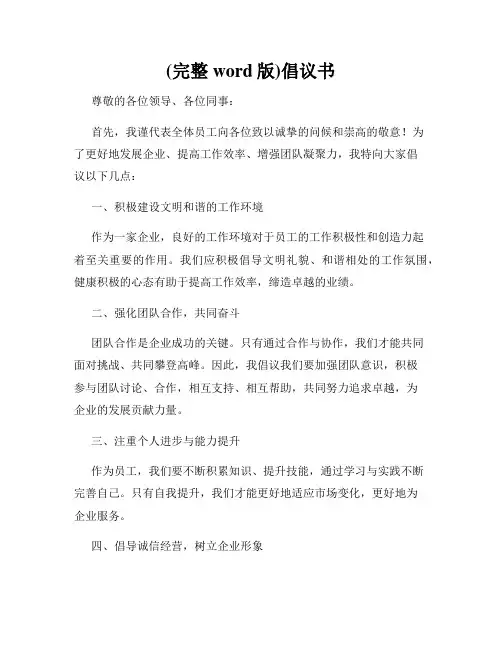 (完整 word 版)倡议书

尊敬的各位领导、各位同事：

首先，我谨代表全体员工向各位致以诚挚的问候和崇高的敬意！为了更好地发展企业、提高工作效率、增强团队凝聚力，我特向大家倡议以下几点：

一、积极建设文明和谐的工作环境

作为一家企业，良好的工作环境对于员工的工作积极性和创造力起着至关重要的作用。我们应积极倡导文明礼貌、和谐相处的工作氛围，健康积极的心态有助于提高工作效率，缔造卓越的业绩。

二、强化团队合作，共同奋斗

团队合作是企业成功的关键。只有通过合作与协作，我们才能共同面对挑战、共同攀登高峰。因此，我倡议我们要加强团队意识，积极参与团队讨论、合作，相互支持、相互帮助，共同努力追求卓越，为企业的发展贡献力量。

三、注重个人进步与能力提升

作为员工，我们要不断积累知识、提升技能，通过学习与实践不断完善自己。只有自我提升，我们才能更好地适应市场变化，更好地为企业服务。

四、倡导诚信经营，树立企业形象